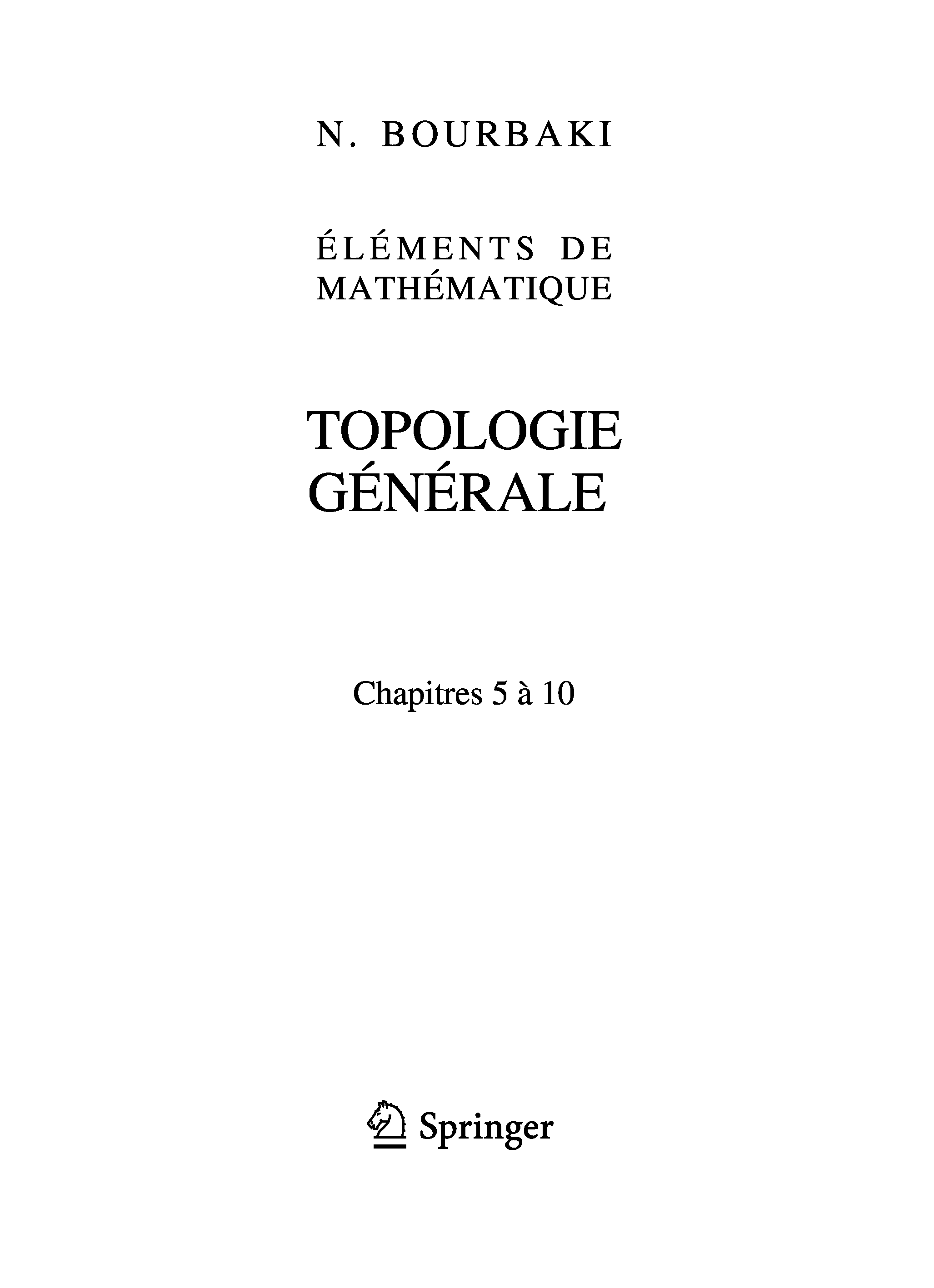 N. BOURBAKI

ÉLÉMENTS DE
MATHÉMATIQUE

TOPOLOGIE
GÉNÉRALE

Chapitres 5 à 10

Springer